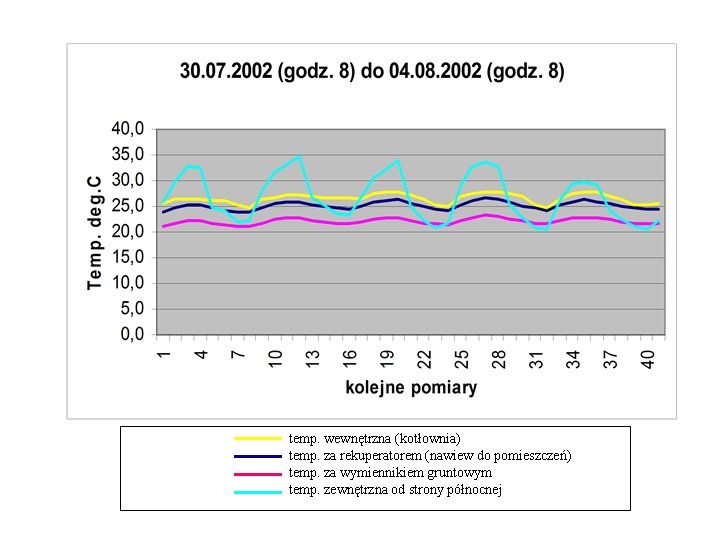 30.07.2002 (godz. 8) do 04.08.2002 (godz. 8)

Temp. deg.C

40,0
35,0
30,0
25,0
20,0
15,0
10,0
5,0
0,0

1
4
7
10
13
16
19
22
25
28
31
34
37
40

kolejne pomiary

temp. wewnętrzna (kotłownia)
temp. za rekuperatorem (nawiew do pomieszczeń)
temp. za wymiennikiem gruntowym
temp. zewnętrzna od strony północnej